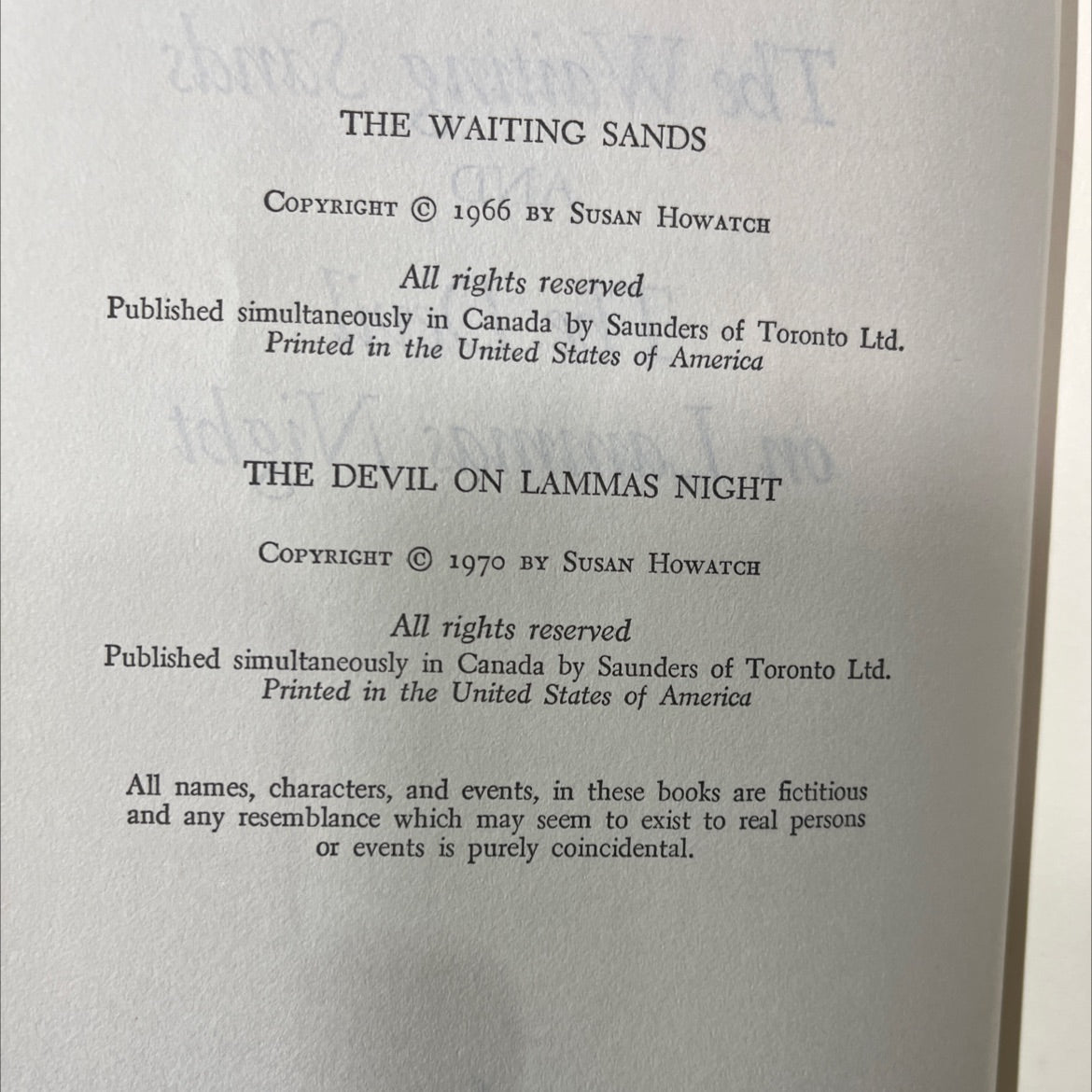 THE WAITING SANDS

COPYRIGHT © 1966 BY SUSAN HOWATCH

All rights reserved
Published simultaneously in Canada by Saunders of Toronto Ltd.
Printed in the United States of America

THE DEVIL ON LAMMAS NIGHT

COPYRIGHT © 1970 BY SUSAN HOWATCH

All rights reserved
Published simultaneously in Canada by Saunders of Toronto Ltd.
Printed in the United States of America

All names, characters, and events, in these books are fictitious and any resemblance which may seem to exist to real persons or events is purely coincidental.